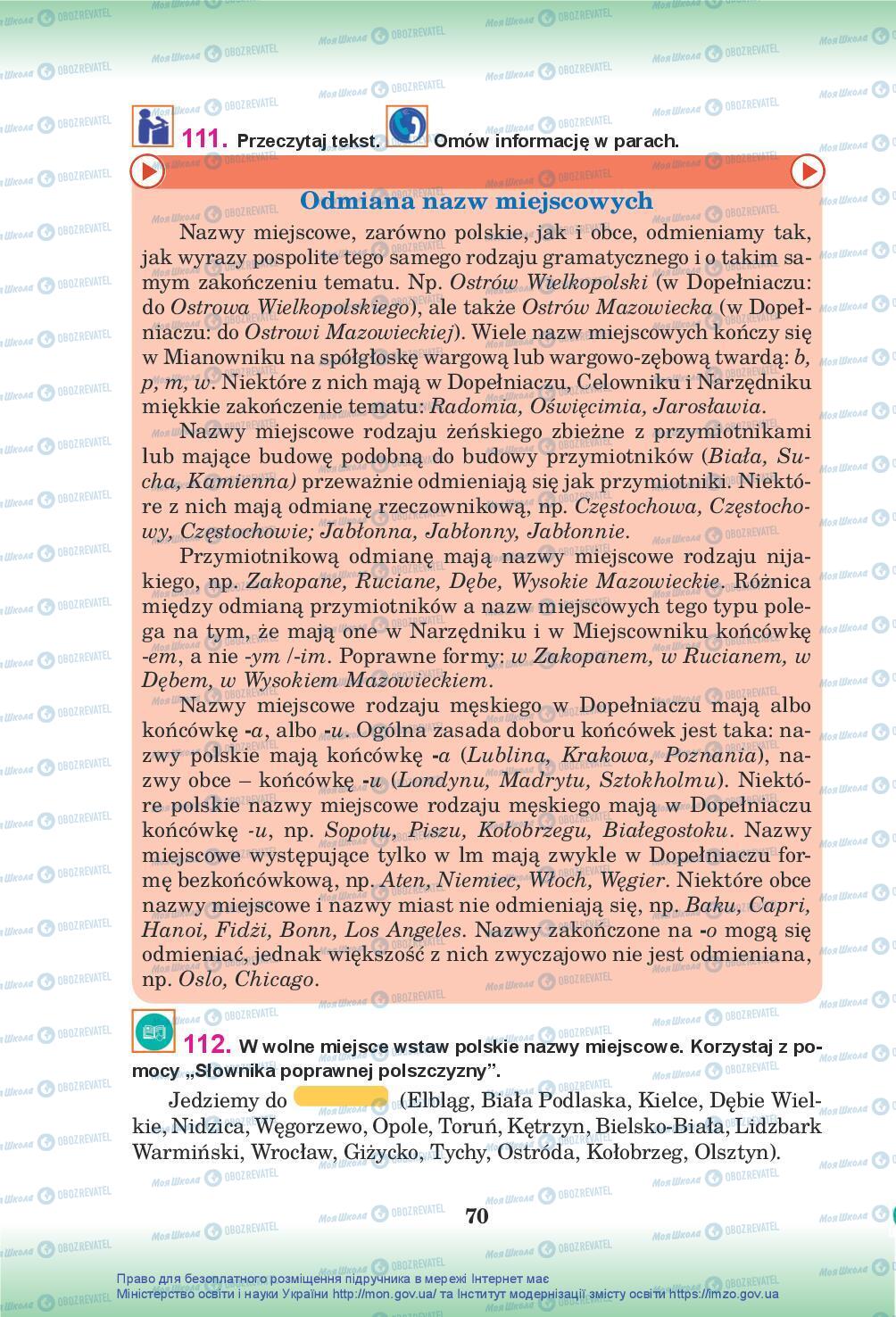 111. Przeczytaj tekst. Omów informację w parach.

Odmiana nazw miejscowych

Nazwy miejscowe, zarówno polskie, jak i obce, odmieniamy tak, jak wyrazy pospolite tego samego rodzaju gramatycznego i o takim samym zakończeniu tematu. Np. Ostrów Wielkopolski (w Dopełniaczu: do Ostrowa Wielkopolskiego), ale także Ostrów Mazowiecka (w Dopełniaczu: do Ostrowi Mazowieckiej). Wiele nazw miejscowych kończy się w Mianowniku na spółgłoskę wargową lub wargowo-zębową twardą: b, p, m, w. Niektóre z nich mają w Dopełniaczu, Celowniku i Narzędniku miękkie zakończenie tematu: Radomia, Oświęcimia, Jarosławia.

Nazwy miejscowe rodzaju żeńskiego zbieżne z przymiotnikami lub mające budowę podobną do budowy przymiotników (Biała, Sucha, Kamienna) przeważnie odmieniają się jak przymiotniki. Niektóre z nich mają odmianę rzeczownikową, np. Częstochowa, Częstochowy, Częstochowie; Jabłonna, Jabłonny, Jabłonnie.

Przymiotnikową odmianę mają nazwy miejscowe rodzaju nijakiego, np. Zakopane, Ruciane, Dębe, Wysokie Mazowieckie. Różnica między odmianą przymiotników a nazw miejscowych tego typu polega na tym, że mają one w Narzędniku i w Miejscowniku końcówkę -em, a nie -ym /-im. Poprawne formy: w Zakopanem, w Rucianem, w Dębem, w Wysokiem Mazowieckiem.

Nazwy miejscowe rodzaju męskiego w Dopełniaczu mają albo końcówkę -a, albo -u. Ogólna zasada doboru końcówek jest taka: nazwy polskie mają końcówkę -a (Lublina, Krakowa, Poznania), nazwy obce – końcówkę -u (Londynu, Madrytu, Sztokholmu). Niektóre polskie nazwy miejscowe rodzaju męskiego mają w Dopełniaczu końcówkę -u, np. Sopotu, Piszu, Kołobrzegu, Białegostoku. Nazwy miejscowe występujące tylko w lm mają zwykle w Dopełniaczu formę bezkońcówkową, np. Aten, Niemiec, Włoch, Węgier. Niektóre obce nazwy miejscowe i nazwy miast nie odmieniają się, np. Baku, Capri, Hanoi, Fidżi, Bonn, Los Angeles. Nazwy zakończone na -o mogą się odmieniać, jednak większość z nich zwyczajowo nie jest odmieniana, np. Oslo, Chicago.

112. W wolne miejsce wstaw polskie nazwy miejscowe. Korzystaj z pomocy „Słownika poprawnej polszczyzny".

Jedziemy do (Elbląg, Biała Podlaska, Kielce, Dębie Wielkie, Nidzica, Węgorzewo, Opole, Toruń, Kętrzyn, Bielsko-Biała, Lidzbark Warmiński, Wrocław, Giżycko, Tychy, Ostróda, Kołobrzeg, Olsztyn).

70

Право для безоплатного розміщення підручника в мережі Інтернет має Міністерство освіти і науки України http://mon.gov.ua/ та Інститут модернізації змісту освіти https://imzo.gov.ua